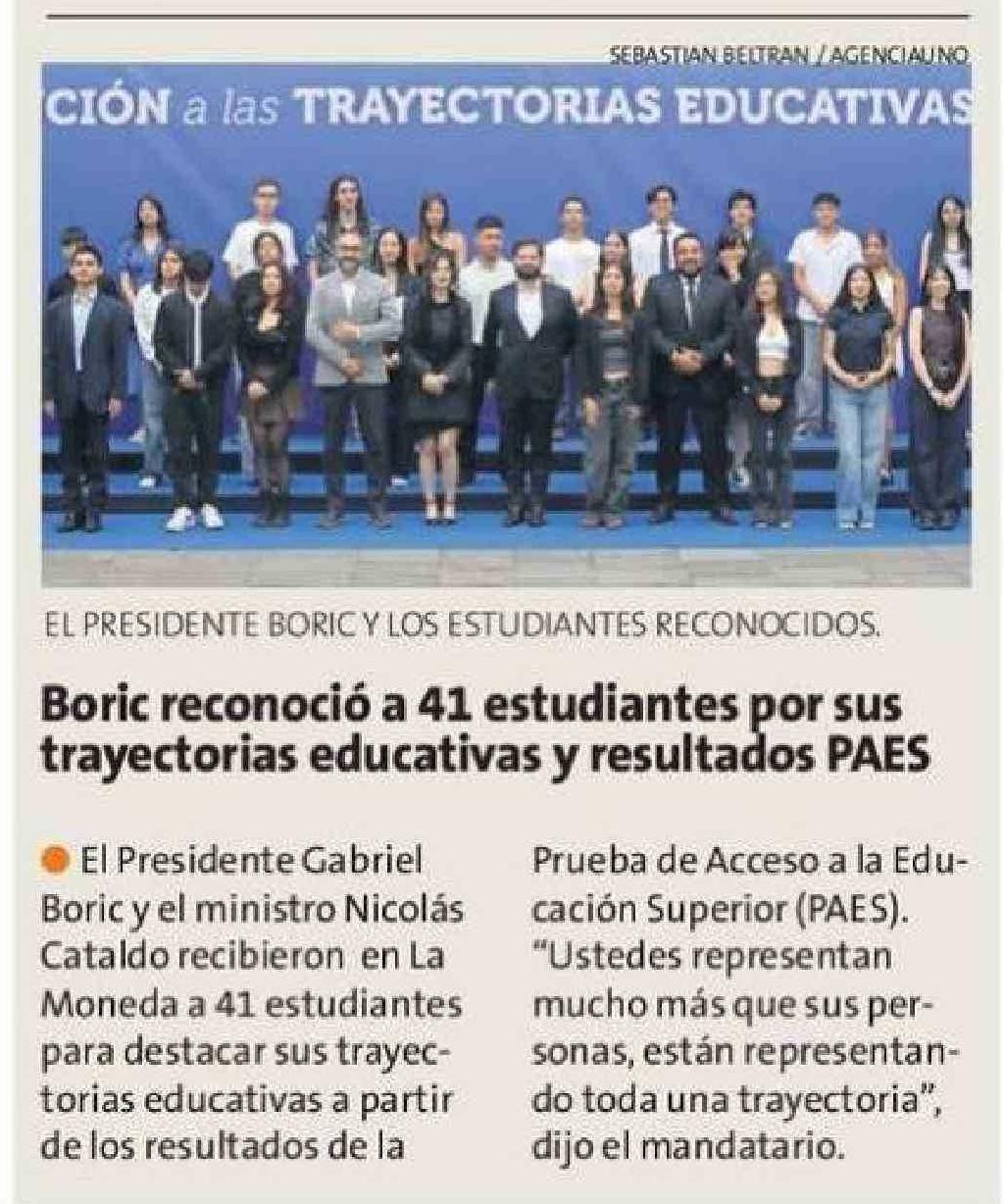 SEBASTIAN BELTRAN / AGENCIAUNO

CIÓN a las TRAYECTORIAS EDUCATIVAS

EL PRESIDENTE BORIC Y LOS ESTUDIANTES RECONOCIDOS.

Boric reconoció a 41 estudiantes por sus trayectorias educativas y resultados PAES

El Presidente Gabriel Boric y el ministro Nicolás Cataldo recibieron en La Moneda a 41 estudiantes para destacar sus trayectorias educativas a partir de los resultados de la Prueba de Acceso a la Educación Superior (PAES). "Ustedes representan mucho más que sus personas, están representando toda una trayectoria", dijo el mandatario.